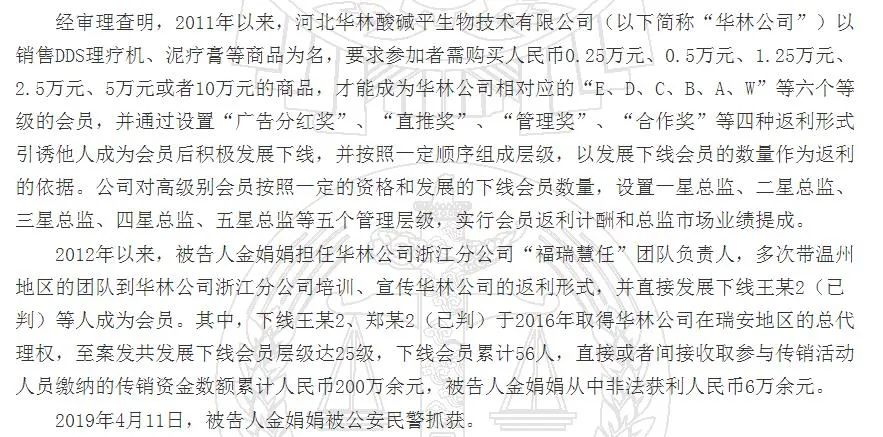 经审理查明，2011年以来，河北华林酸碱平生物技术有限公司（以下简称“华林公司”）以销售DDS理疗机、泥疗膏等商品为名，要求参加者需购买人民币0.25万元、0.5万元、1.25万元、2.5万元、5万元或者10万元的商品，才能成为华林公司相对应的“E、D、C、B、A、W”等六个等级的会员，并通过设置“广告分红奖”、“直推奖”、“管理奖”、“合作奖”等四种返利形式引诱他人成为会员后积极发展下线，并按照一定顺序组成层级，以发展下线会员的数量作为返利的依据。公司对高级别会员按照一定的资格和发展的下线会员数量，设置一星总监、二星总监、三星总监、四星总监、五星总监等五个管理层级，实行会员返利计酬和总监市场业绩提成。

2012年以来，被告人金娟娟担任华林公司浙江分公司“福瑞慧任”团队负责人，多次带温州地区的团队到华林公司浙江分公司培训、宣传华林公司的返利形式，并直接发展下线王某2（已判）等人成为会员。其中，下线王某2、郑某2（已判）于2016年取得华林公司在瑞安地区的总代理权，至案发共发展下线会员层级达25级，下线会员累计56人，直接或者间接收取参与传销活动人员缴纳的传销资金数额累计人民币200万余元，被告人金娟娟从中非法获利人民币6万余元。

2019年4月11日，被告人金娟娟被公安民警抓获。